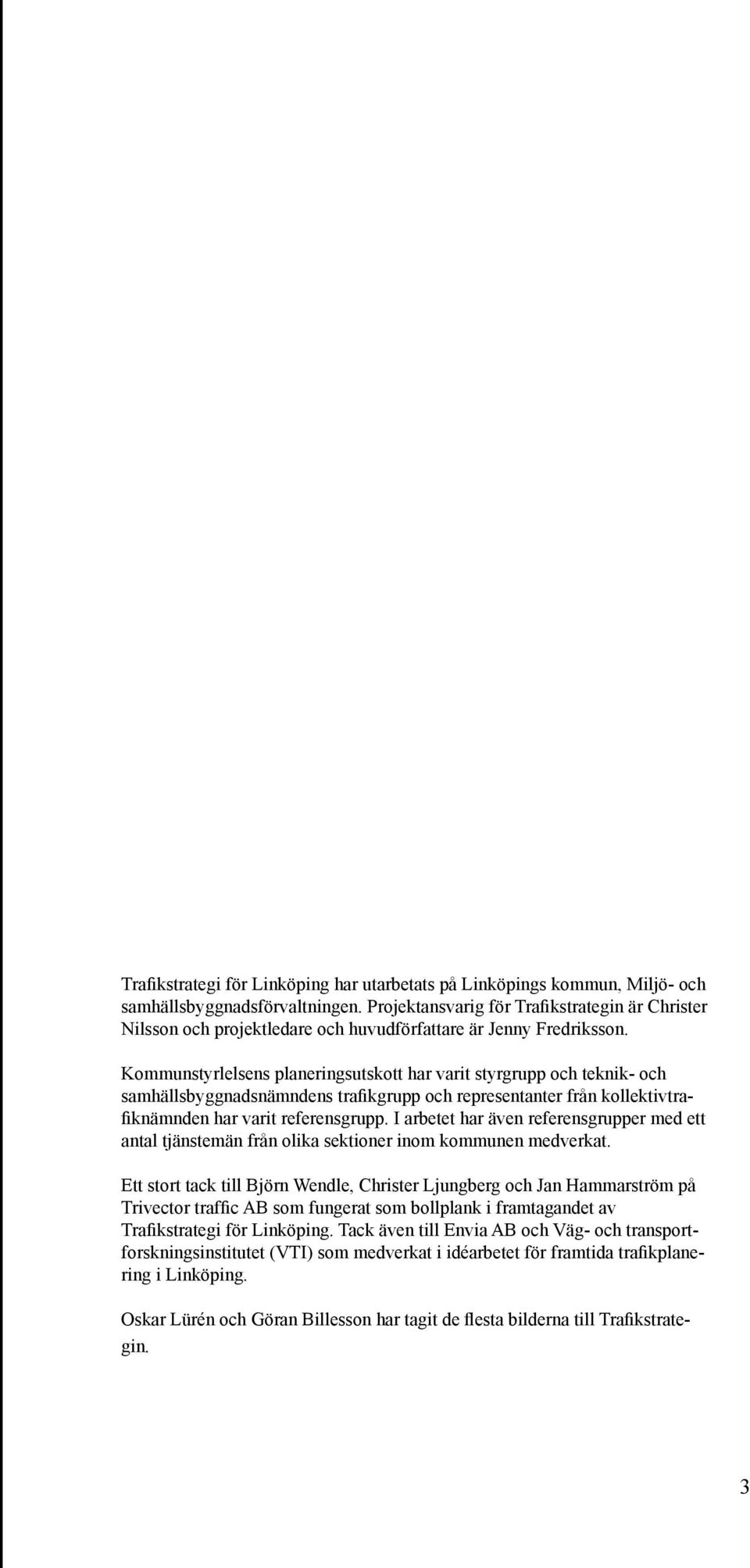 Trafikstrategi för Linköping har utarbetats på Linköpings kommun, Miljö- och samhällsbyggnadsförvaltningen. Projektansvarig för Trafikstrategin är Christer Nilsson och projektledare och huvudförfattare är Jenny Fredriksson.

Kommunstyrlelsens planeringsutskott har varit styrgrupp och teknik- och samhällsbyggnadsnämndens trafikgrupp och representanter från kollektivtrafiknämnden har varit referensgrupp. I arbetet har även referensgrupper med ett antal tjänstemän från olika sektioner inom kommunen medverkat.

Ett stort tack till Björn Wendle, Christer Ljungberg och Jan Hammarström på Trivector traffic AB som fungerat som bollplank i framtagandet av Trafikstrategi för Linköping. Tack även till Envia AB och Väg- och transportforskningsinstitutet (VTI) som medverkat i idéarbetet för framtida trafikplanering i Linköping.

Oskar Lürén och Göran Billesson har tagit de flesta bilderna till Trafikstrategin.

3